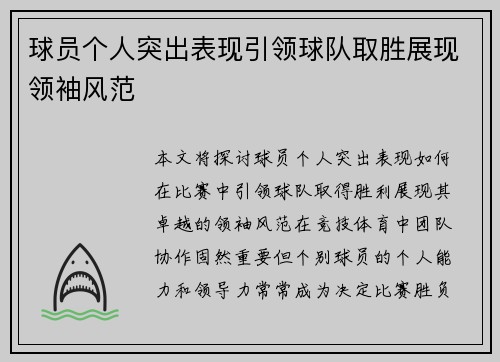 球员个人突出表现引领球队取胜展现领袖风范

本文将探讨球员个人突出表现如何在比赛中引领球队取得胜利展现其卓越的领袖风范在竞技体育中团队协作固然重要但个别球员的个人能力和领导力常常成为决定比赛胜负